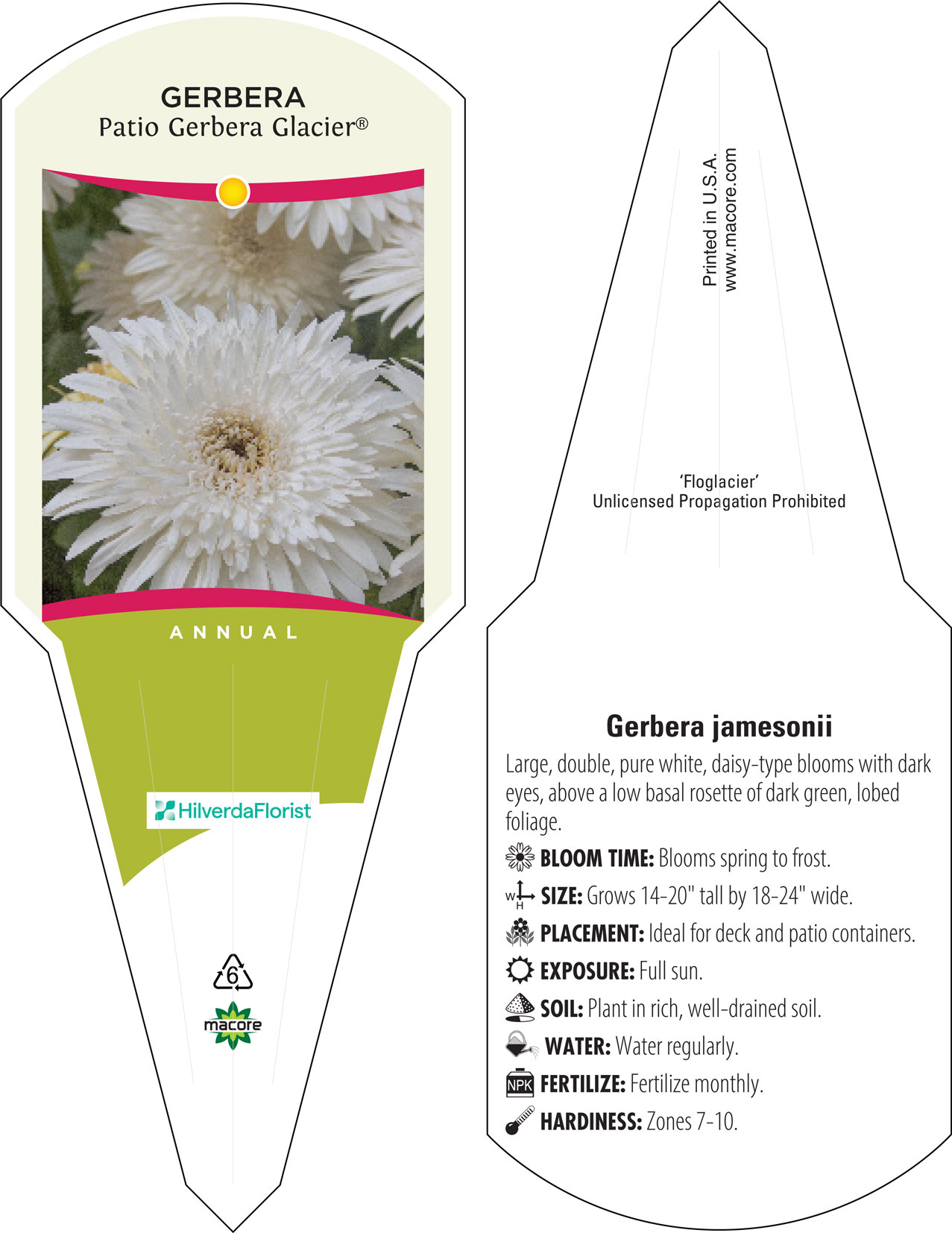 GERBERA
Patio Gerbera Glacier®

ANNUAL

HilverdaFlorist

6

macore

Printed in U.S.A.
www.macore.com

'Floglacier'
Unlicensed Propagation Prohibited

Gerbera jamesonii

Large, double, pure white, daisy-type blooms with dark eyes, above a low basal rosette of dark green, lobed foliage.

BLOOM TIME: Blooms spring to frost.

W H SIZE: Grows 14-20" tall by 18-24" wide.

PLACEMENT: Ideal for deck and patio containers.

EXPOSURE: Full sun.

SOIL: Plant in rich, well-drained soil.

WATER: Water regularly.

NPK FERTILIZE: Fertilize monthly.

HARDINESS: Zones 7-10.